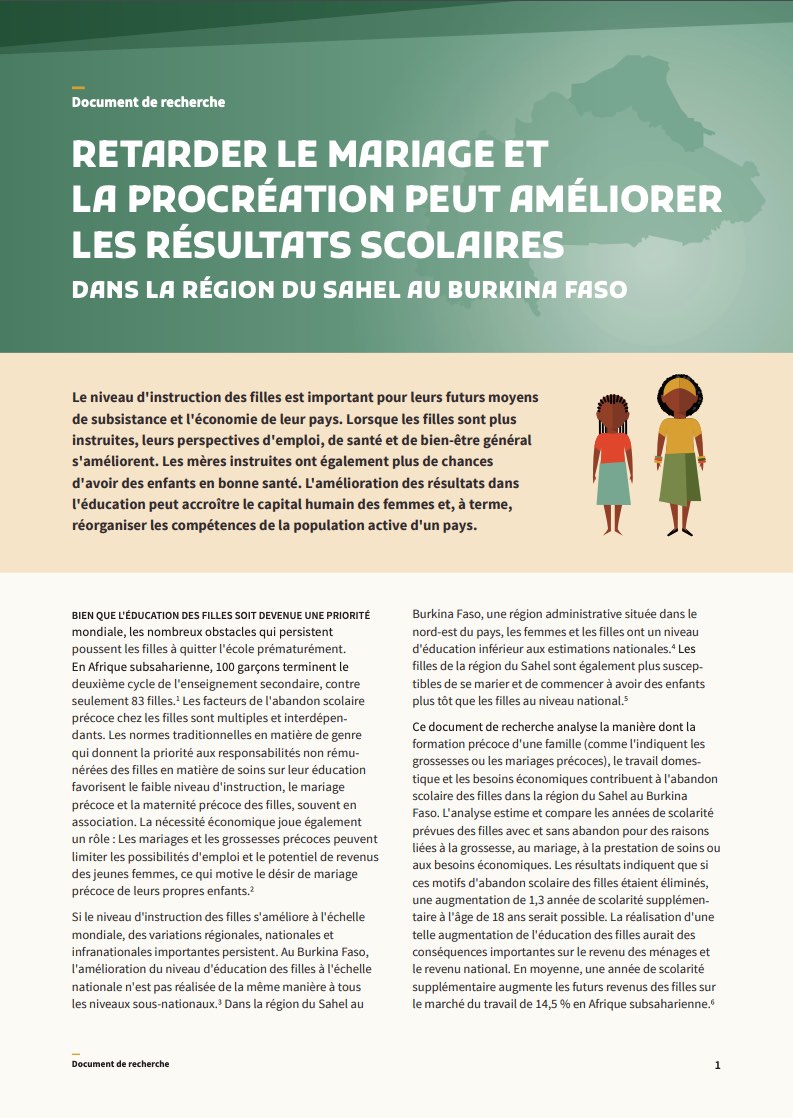 Document de recherche

RETARDER LE MARIAGE ET LA PROCRÉATION PEUT AMÉLIORER LES RÉSULTATS SCOLAIRES

DANS LA RÉGION DU SAHEL AU BURKINA FASO

Le niveau d'instruction des filles est important pour leurs futurs moyens de subsistance et l'économie de leur pays. Lorsque les filles sont plus instruites, leurs perspectives d'emploi, de santé et de bien-être général s'améliorent. Les mères instruites ont également plus de chances d'avoir des enfants en bonne santé. L'amélioration des résultats dans l'éducation peut accroître le capital humain des femmes et, à terme, réorganiser les compétences de la population active d'un pays.

BIEN QUE L'ÉDUCATION DES FILLES SOIT DEVENUE UNE PRIORITÉ mondiale, les nombreux obstacles qui persistent poussent les filles à quitter l'école prématurément. En Afrique subsaharienne, 100 garçons terminent le deuxième cycle de l'enseignement secondaire, contre seulement 83 filles.$^1$ Les facteurs de l'abandon scolaire précoce chez les filles sont multiples et interdépendants. Les normes traditionnelles en matière de genre qui donnent la priorité aux responsabilités non rémunérées des filles en matière de soins sur leur éducation favorisent le faible niveau d'instruction, le mariage précoce et la maternité précoce des filles, souvent en association. La nécessité économique joue également un rôle : Les mariages et les grossesses précoces peuvent limiter les possibilités d'emploi et le potentiel de revenus des jeunes femmes, ce qui motive le désir de mariage précoce de leurs propres enfants.$^2$

Si le niveau d'instruction des filles s'améliore à l'échelle mondiale, des variations régionales, nationales et infranationales importantes persistent. Au Burkina Faso, l'amélioration du niveau d'éducation des filles à l'échelle nationale n'est pas réalisée de la même manière à tous les niveaux sous-nationaux.$^3$ Dans la région du Sahel au Burkina Faso, une région administrative située dans le nord-est du pays, les femmes et les filles ont un niveau d'éducation inférieur aux estimations nationales.$^4$ Les filles de la région du Sahel sont également plus susceptibles de se marier et de commencer à avoir des enfants plus tôt que les filles au niveau national.$^5$

Ce document de recherche analyse la manière dont la formation précoce d'une famille (comme l'indiquent les grossesses ou les mariages précoces), le travail domestique et les besoins économiques contribuent à l'abandon scolaire des filles dans la région du Sahel au Burkina Faso. L'analyse estime et compare les années de scolarité prévues des filles avec et sans abandon pour des raisons liées à la grossesse, au mariage, à la prestation de soins ou aux besoins économiques. Les résultats indiquent que si ces motifs d'abandon scolaire des filles étaient éliminés, une augmentation de 1,3 année de scolarité supplémentaire à l'âge de 18 ans serait possible. La réalisation d'une telle augmentation de l'éducation des filles aurait des conséquences importantes sur le revenu des ménages et le revenu national. En moyenne, une année de scolarité supplémentaire augmente les futurs revenus des filles sur le marché du travail de 14,5 % en Afrique subsaharienne.$^6$

Document de recherche

1